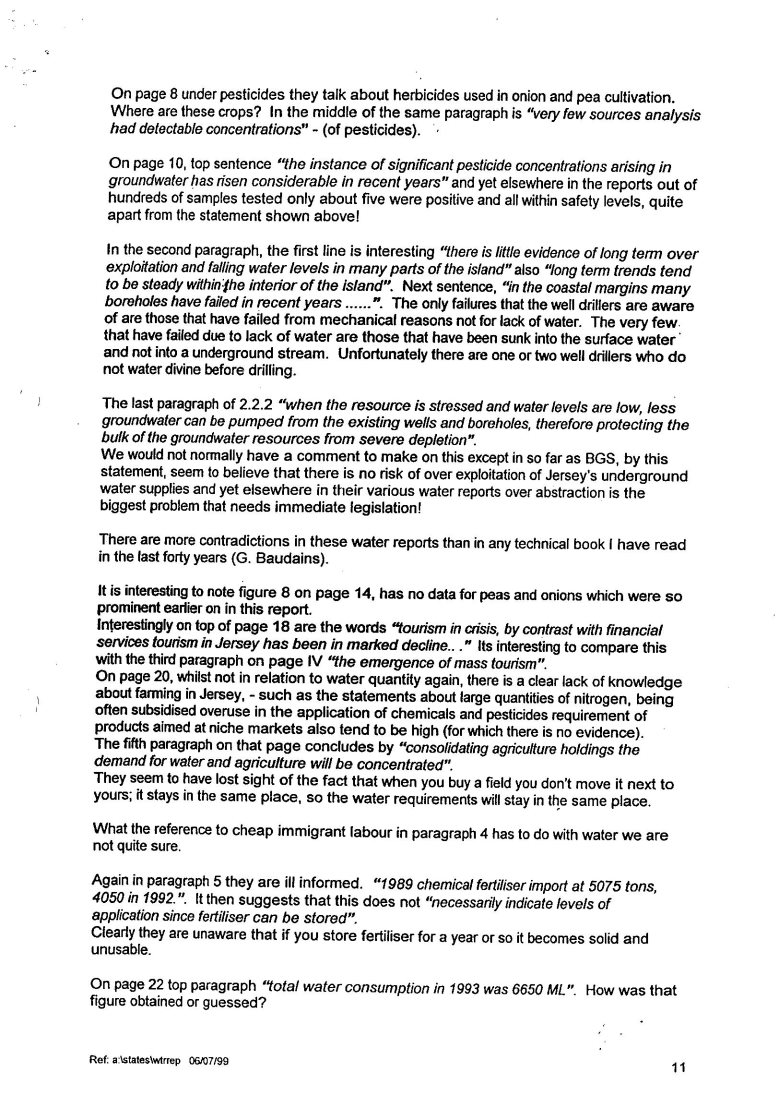 On page 8 under pesticides they talk about herbicides used in onion and pea cultivation. Where are these crops? In the middle of the same paragraph is "very few sources analysis had detectable concentrations" - (of pesticides).

On page 10, top sentence "the instance of significant pesticide concentrations arising in groundwater has risen considerable in recent years" and yet elsewhere in the reports out of hundreds of samples tested only about five were positive and all within safety levels, quite apart from the statement shown above!

In the second paragraph, the first line is interesting "there is little evidence of long term over exploitation and falling water levels in many parts of the island" also "long term trends tend to be steady within the interior of the island". Next sentence, "in the coastal margins many boreholes have failed in recent years ......". The only failures that the well drillers are aware of are those that have failed from mechanical reasons not for lack of water. The very few that have failed due to lack of water are those that have been sunk into the surface water and not into a underground stream. Unfortunately there are one or two well drillers who do not water divine before drilling.

The last paragraph of 2.2.2 "when the resource is stressed and water levels are low, less groundwater can be pumped from the existing wells and boreholes, therefore protecting the bulk of the groundwater resources from severe depletion".
We would not normally have a comment to make on this except in so far as BGS, by this statement, seem to believe that there is no risk of over exploitation of Jersey's underground water supplies and yet elsewhere in their various water reports over abstraction is the biggest problem that needs immediate legislation!

There are more contradictions in these water reports than in any technical book I have read in the last forty years (G. Baudains).

It is interesting to note figure 8 on page 14, has no data for peas and onions which were so prominent earlier on in this report.
Interestingly on top of page 18 are the words "tourism in crisis, by contrast with financial services tourism in Jersey has been in marked decline.. ." Its interesting to compare this with the third paragraph on page IV "the emergence of mass tourism".
On page 20, whilst not in relation to water quantity again, there is a clear lack of knowledge about farming in Jersey, - such as the statements about large quantities of nitrogen, being often subsidised overuse in the application of chemicals and pesticides requirement of products aimed at niche markets also tend to be high (for which there is no evidence).
The fifth paragraph on that page concludes by "consolidating agriculture holdings the demand for water and agriculture will be concentrated".
They seem to have lost sight of the fact that when you buy a field you don't move it next to yours; it stays in the same place, so the water requirements will stay in the same place.

What the reference to cheap immigrant labour in paragraph 4 has to do with water we are not quite sure.

Again in paragraph 5 they are ill informed. "1989 chemical fertiliser import at 5075 tons, 4050 in 1992.". It then suggests that this does not "necessarily indicate levels of application since fertiliser can be stored".
Clearly they are unaware that if you store fertiliser for a year or so it becomes solid and unusable.

On page 22 top paragraph "total water consumption in 1993 was 6650 ML". How was that figure obtained or guessed?

Ref: a:\states\wtrrep 06/07/99

11